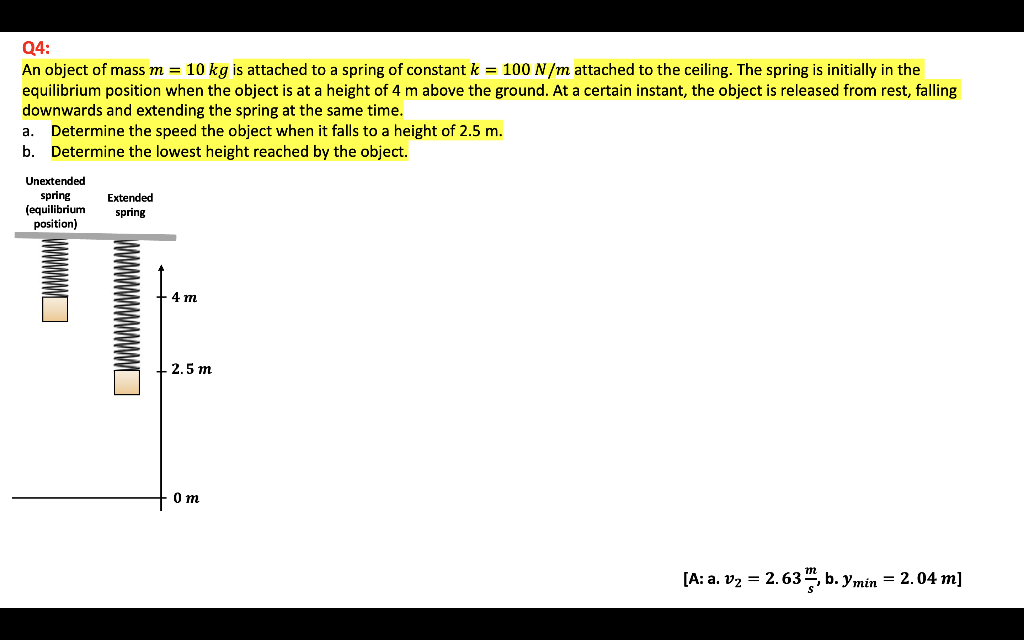 Q4:

An object of mass $m = 10\ kg$ is attached to a spring of constant $k = 100\ N/m$ attached to the ceiling. The spring is initially in the equilibrium position when the object is at a height of 4 m above the ground. At a certain instant, the object is released from rest, falling downwards and extending the spring at the same time.

a. Determine the speed the object when it falls to a height of 2.5 m.

b. Determine the lowest height reached by the object.

Unextended spring (equilibrium position)

Extended spring

$4\ m$

$2.5\ m$

$0\ m$

[A: a. $v_2 = 2.63\frac{m}{s}$, b. $y_{min} = 2.04\ m$]